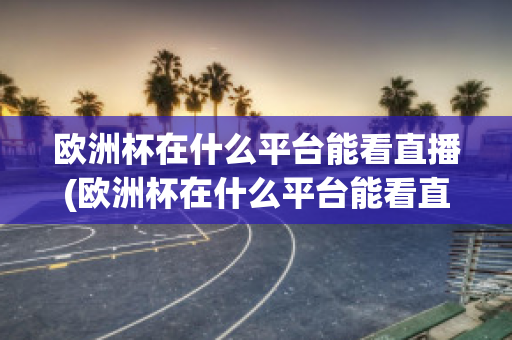 欧洲杯在什么平台能看直播(欧洲杯在什么平台能看直